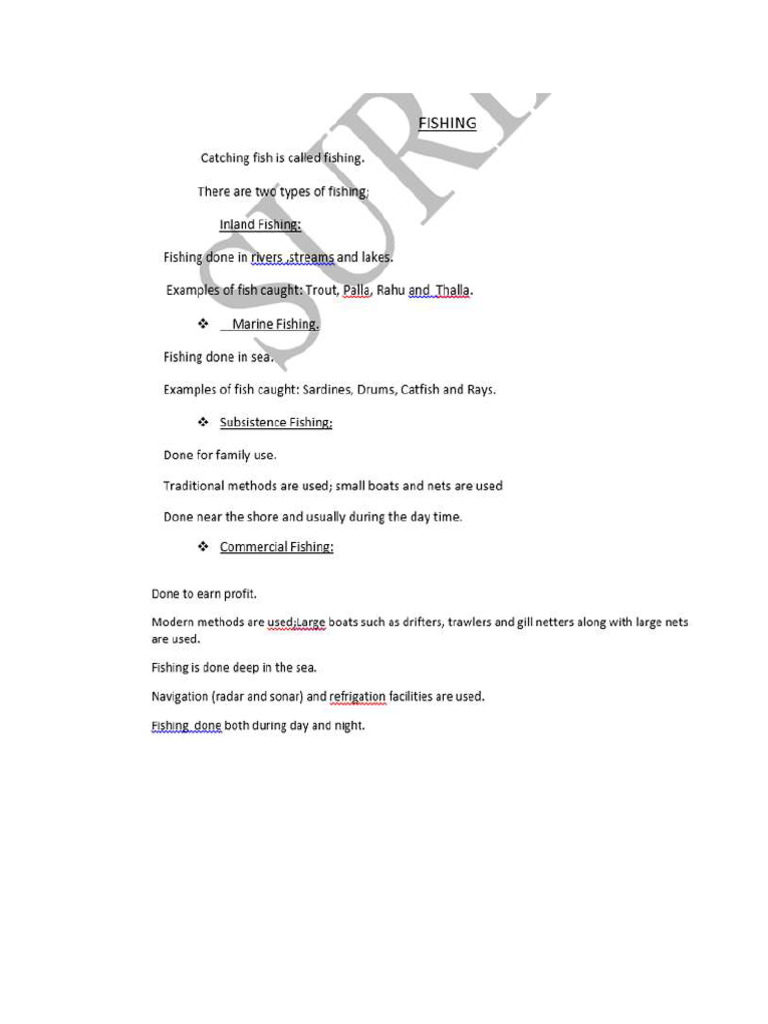 SURE

FISHING

Catching fish is called fishing.

There are two types of fishing;

Inland Fishing:

Fishing done in rivers ,streams and lakes.

Examples of fish caught: Trout, Palla, Rahu and Thalla.

❖ Marine Fishing.

Fishing done in sea.

Examples of fish caught: Sardines, Drums, Catfish and Rays.

❖ Subsistence Fishing:

Done for family use.

Traditional methods are used; small boats and nets are used

Done near the shore and usually during the day time.

❖ Commercial Fishing:

Done to earn profit.

Modern methods are used;Large boats such as drifters, trawlers and gill netters along with large nets are used.

Fishing is done deep in the sea.

Navigation (radar and sonar) and refrigation facilities are used.

Fishing done both during day and night.